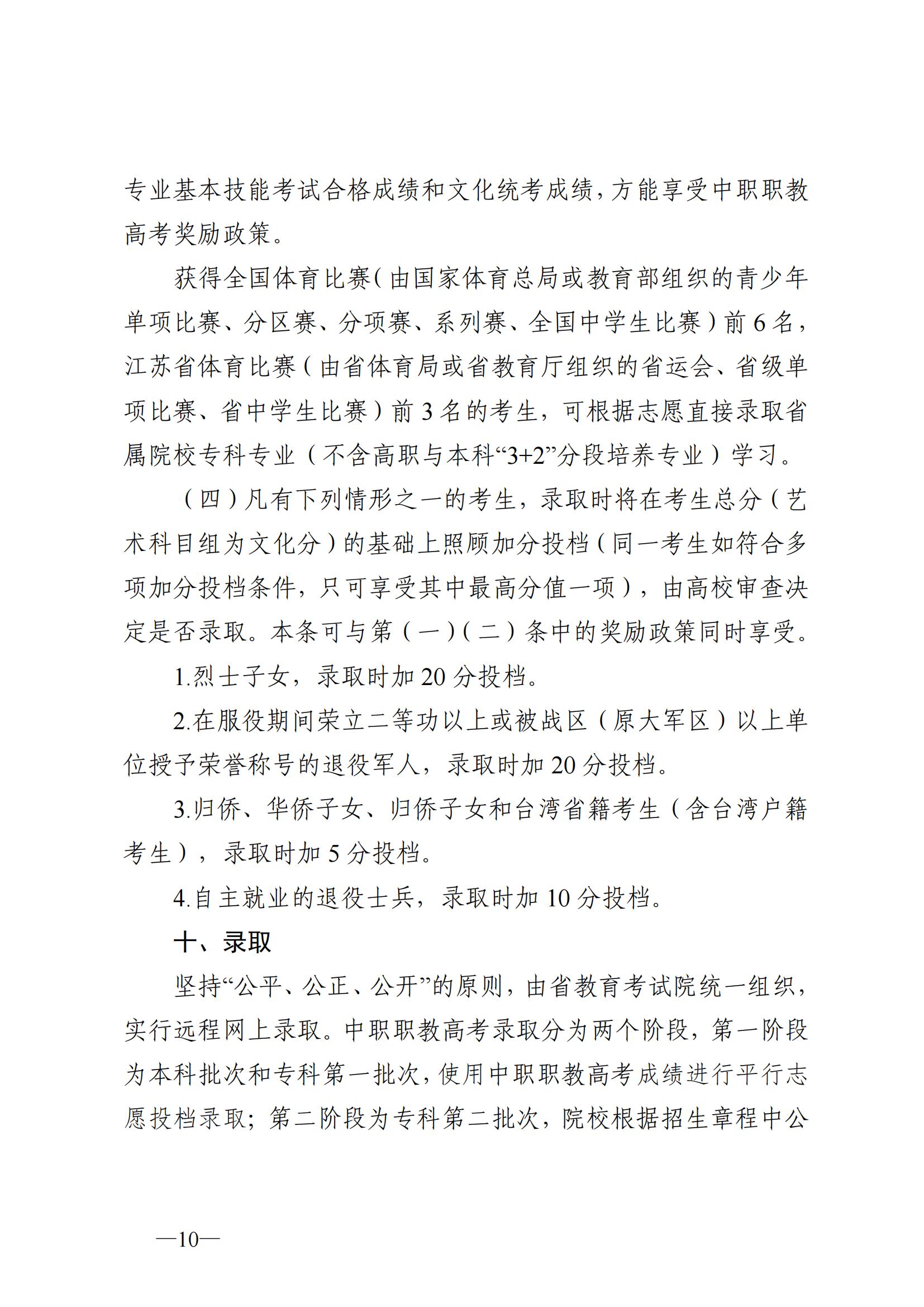 专业基本技能考试合格成绩和文化统考成绩，方能享受中职职教高考奖励政策。

获得全国体育比赛（由国家体育总局或教育部组织的青少年单项比赛、分区赛、分项赛、系列赛、全国中学生比赛）前6名，江苏省体育比赛（由省体育局或省教育厅组织的省运会、省级单项比赛、省中学生比赛）前3名的考生，可根据志愿直接录取省属院校专科专业（不含高职与本科“3+2”分段培养专业）学习。

（四）凡有下列情形之一的考生，录取时将在考生总分（艺术科目组为文化分）的基础上照顾加分投档（同一考生如符合多项加分投档条件，只可享受其中最高分值一项），由高校审查决定是否录取。本条可与第（一）（二）条中的奖励政策同时享受。

1.烈士子女，录取时加20分投档。

2.在服役期间荣立二等功以上或被战区（原大军区）以上单位授予荣誉称号的退役军人，录取时加20分投档。

3.归侨、华侨子女、归侨子女和台湾省籍考生（含台湾户籍考生），录取时加5分投档。

4.自主就业的退役士兵，录取时加10分投档。

十、录取

坚持“公平、公正、公开”的原则，由省教育考试院统一组织，实行远程网上录取。中职职教高考录取分为两个阶段，第一阶段为本科批次和专科第一批次，使用中职职教高考成绩进行平行志愿投档录取；第二阶段为专科第二批次，院校根据招生章程中公

—10—